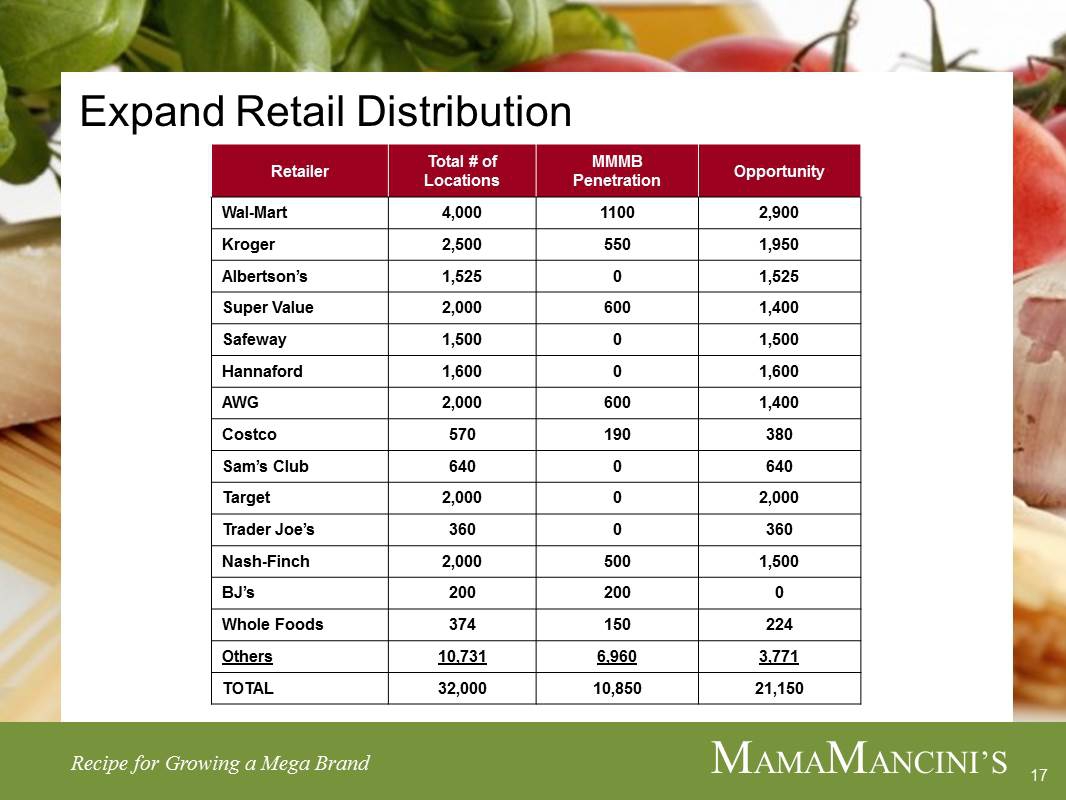 Expand Retail Distribution

| Retailer | Total # of Locations | MMMB Penetration | Opportunity |
|---|---|---|---|
| Wal-Mart | 4,000 | 1100 | 2,900 |
| Kroger | 2,500 | 550 | 1,950 |
| Albertson's | 1,525 | 0 | 1,525 |
| Super Value | 2,000 | 600 | 1,400 |
| Safeway | 1,500 | 0 | 1,500 |
| Hannaford | 1,600 | 0 | 1,600 |
| AWG | 2,000 | 600 | 1,400 |
| Costco | 570 | 190 | 380 |
| Sam's Club | 640 | 0 | 640 |
| Target | 2,000 | 0 | 2,000 |
| Trader Joe's | 360 | 0 | 360 |
| Nash-Finch | 2,000 | 500 | 1,500 |
| BJ's | 200 | 200 | 0 |
| Whole Foods | 374 | 150 | 224 |
| Others | 10,731 | 6,960 | 3,771 |
| TOTAL | 32,000 | 10,850 | 21,150 |

Recipe for Growing a Mega Brand

MAMAMANCINI'S

17